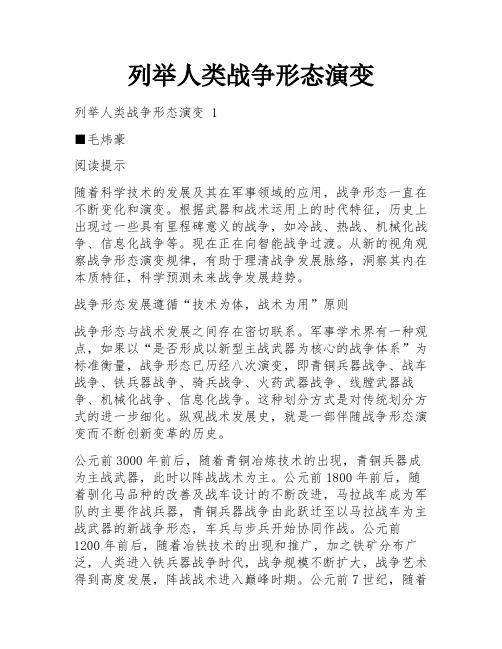 列举人类战争形态演变

列举人类战争形态演变 1

■毛炜豪

阅读提示

随着科学技术的发展及其在军事领域的应用，战争形态一直在不断变化和演变。根据武器和战术运用上的时代特征，历史上出现过一些具有里程碑意义的战争，如冷战、热战、机械化战争、信息化战争等。现在正在向智能战争过渡。从新的视角观察战争形态演变规律，有助于理清战争发展脉络，洞察其内在本质特征，科学预测未来战争发展趋势。

战争形态发展遵循“技术为体，战术为用”原则

战争形态与战术发展之间存在密切联系。军事学术界有一种观点，如果以“是否形成以新型主战武器为核心的战争体系”为标准衡量，战争形态已历经八次演变，即青铜兵器战争、战车战争、铁兵器战争、骑兵战争、火药武器战争、线膛武器战争、机械化战争、信息化战争。这种划分方式是对传统划分方式的进一步细化。纵观战术发展史，就是一部伴随战争形态演变而不断创新变革的历史。

公元前 3000 年前后，随着青铜冶炼技术的出现，青铜兵器成为主战武器，此时以阵战战术为主。公元前 1800 年前后，随着驯化马品种的改善及战车设计的不断改进，马拉战车成为军队的主要作战兵器，青铜兵器战争由此跃迁至以马拉战车为主战武器的新战争形态，车兵与步兵开始协同作战。公元前 1200 年前后，随着冶铁技术的出现和推广，加之铁矿分布广泛，人类进入铁兵器战争时代，战争规模不断扩大，战争艺术得到高度发展，阵战战术进入巅峰时期。公元前 7 世纪，随着